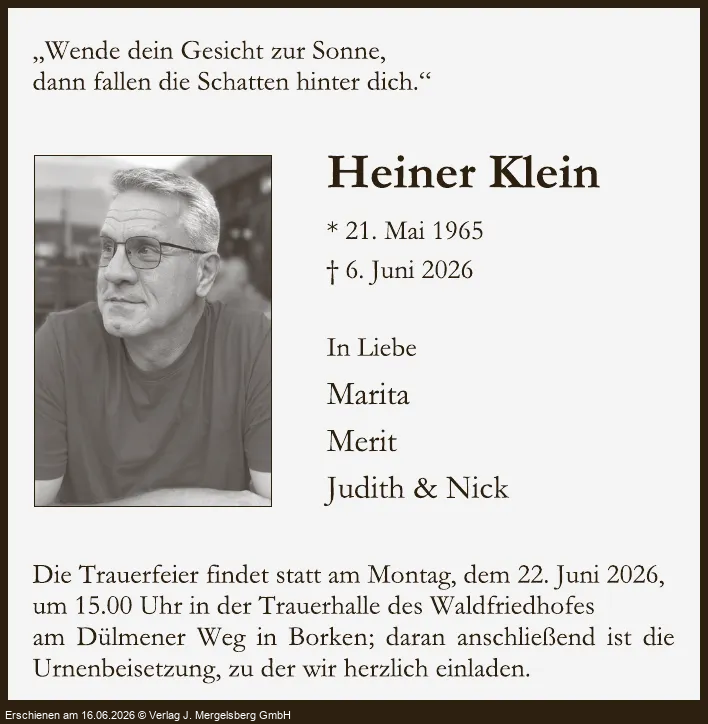 „Wende dein Gesicht zur Sonne,
dann fallen die Schatten hinter dich.“

Heiner Klein

* 21. Mai 1965
† 6. Juni 2026

In Liebe

Marita

Merit

Judith & Nick

Die Trauerfeier findet statt am Montag, dem 22. Juni 2026, um 15.00 Uhr in der Trauerhalle des Waldfriedhofes am Dülmener Weg in Borken; daran anschließend ist die Urnenbeisetzung, zu der wir herzlich einladen.

Erschienen am 16.06.2026 © Verlag J. Mergelsberg GmbH